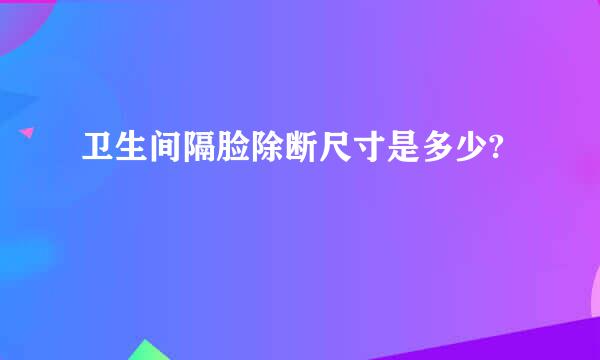 卫生间隔脸除断尺寸是多少?